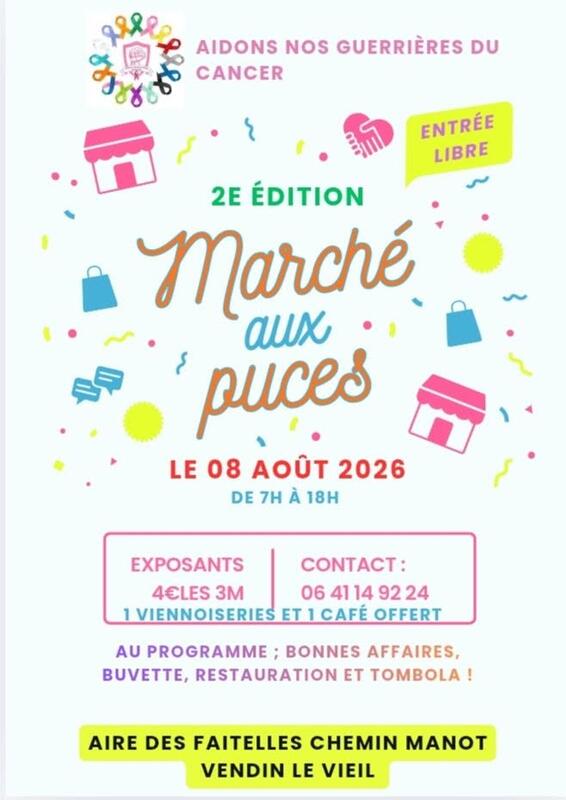 AIDONS NOS GUERRIÈRES DU CANCER

ENTRÉE LIBRE

2E ÉDITION

Marché aux puces

LE 08 AOÛT 2026
DE 7H À 18H

EXPOSANTS
4€LES 3M

CONTACT :
06 41 14 92 24

1 VIENNOISERIES ET 1 CAFÉ OFFERT

AU PROGRAMME ; BONNES AFFAIRES, BUVETTE, RESTAURATION ET TOMBOLA !

AIRE DES FAITELLES CHEMIN MANOT
VENDIN LE VIEIL